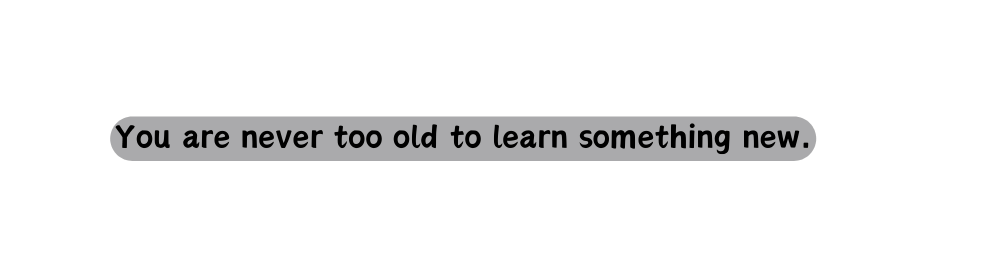 You are never too old to learn something new.